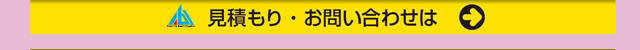 見積もり・お問い合わせは